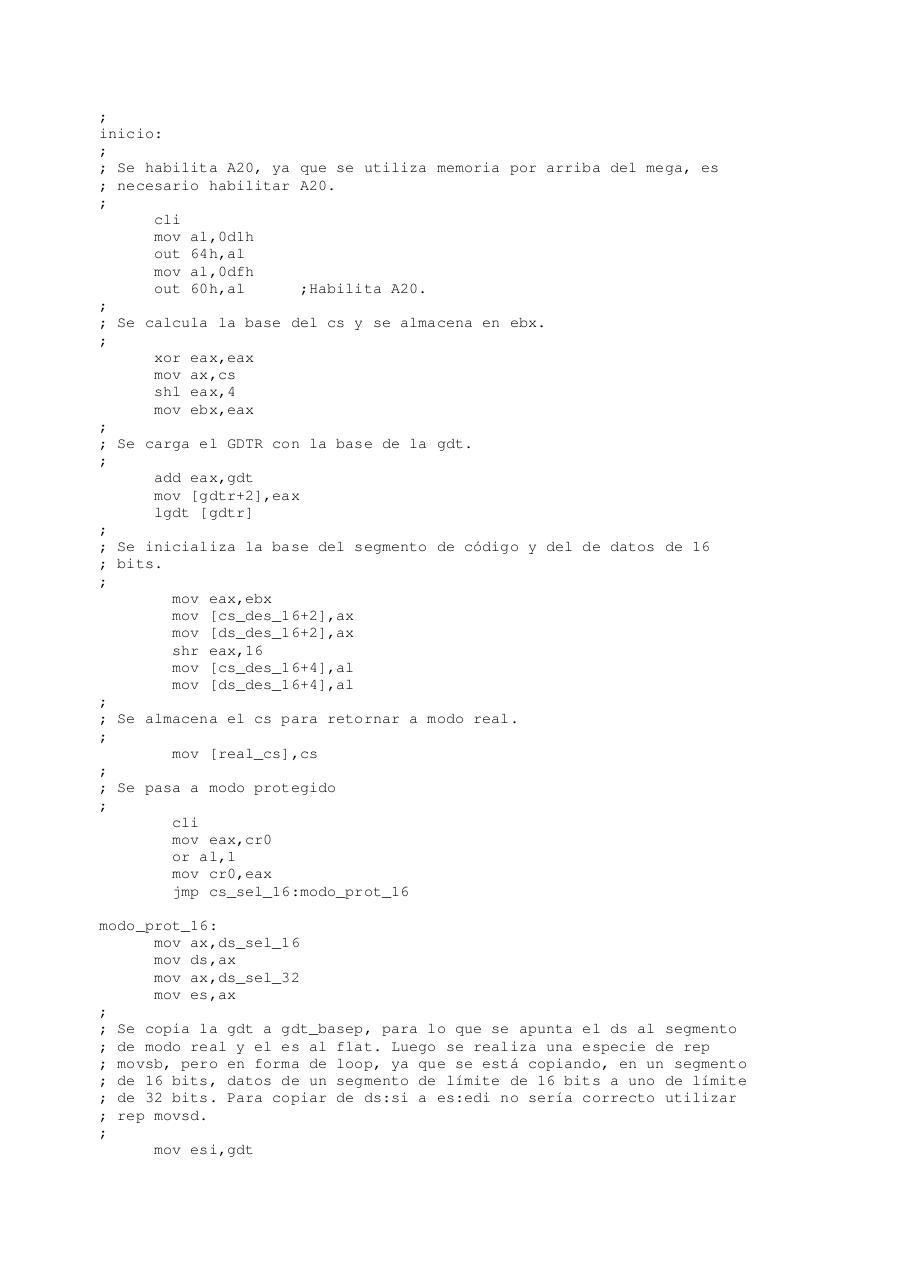 ;
inicio:
;
; Se habilita A20, ya que se utiliza memoria por arriba del mega, es
; necesario habilitar A20.
;
cli
mov al,0d1h
out 64h,al
mov al,0dfh
out 60h,al ;Habilita A20.
;
; Se calcula la base del cs y se almacena en ebx.
;
xor eax,eax
mov ax,cs
shl eax,4
mov ebx,eax
;
; Se carga el GDTR con la base de la gdt.
;
add eax,gdt
mov [gdtr+2],eax
lgdt [gdtr]
;
; Se inicializa la base del segmento de código y del de datos de 16
; bits.
;
mov eax,ebx
mov [cs_des_16+2],ax
mov [ds_des_16+2],ax
shr eax,16
mov [cs_des_16+4],al
mov [ds_des_16+4],al
;
; Se almacena el cs para retornar a modo real.
;
mov [real_cs],cs
;
; Se pasa a modo protegido
;
cli
mov eax,cr0
or al,1
mov cr0,eax
jmp cs_sel_16:modo_prot_16

modo_prot_16:
mov ax,ds_sel_16
mov ds,ax
mov ax,ds_sel_32
mov es,ax
;
; Se copia la gdt a gdt_basep, para lo que se apunta el ds al segmento
; de modo real y el es al flat. Luego se realiza una especie de rep
; movsb, pero en forma de loop, ya que se está copiando, en un segmento
; de 16 bits, datos de un segmento de límite de 16 bits a uno de límite
; de 32 bits. Para copiar de ds:si a es:edi no sería correcto utilizar
; rep movsd.
;
mov esi,gdt